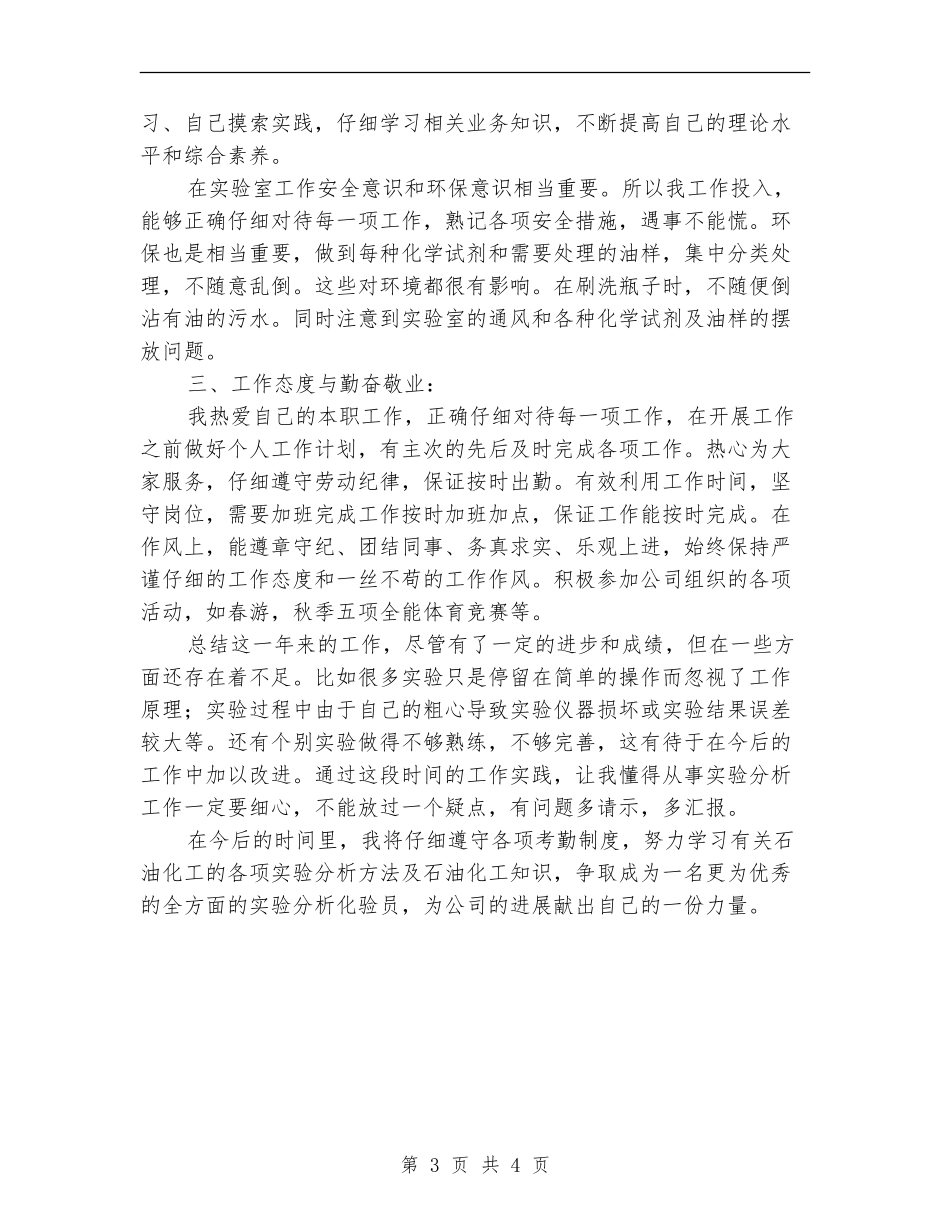 习、自己摸索实践，仔细学习相关业务知识，不断提高自己的理论水平和综合素养。

在实验室工作安全意识和环保意识相当重要。所以我工作投入，能够正确仔细对待每一项工作，熟记各项安全措施，遇事不能慌。环保也是相当重要，做到每种化学试剂和需要处理的油样，集中分类处理，不随意乱倒。这些对环境都很有影响。在刷洗瓶子时，不随便倒沾有油的污水。同时注意到实验室的通风和各种化学试剂及油样的摆放问题。

三、工作态度与勤奋敬业：

我热爱自己的本职工作，正确仔细对待每一项工作，在开展工作之前做好个人工作计划，有主次的先后及时完成各项工作。热心为大家服务，仔细遵守劳动纪律，保证按时出勤。有效利用工作时间，坚守岗位，需要加班完成工作按时加班加点，保证工作能按时完成。在作风上，能遵章守纪、团结同事、务真求实、乐观上进，始终保持严谨仔细的工作态度和一丝不苟的工作作风。积极参加公司组织的各项活动，如春游，秋季五项全能体育竞赛等。

总结这一年来的工作，尽管有了一定的进步和成绩，但在一些方面还存在着不足。比如很多实验只是停留在简单的操作而忽视了工作原理；实验过程中由于自己的粗心导致实验仪器损坏或实验结果误差较大等。还有个别实验做得不够熟练，不够完善，这有待于在今后的工作中加以改进。通过这段时间的工作实践，让我懂得从事实验分析工作一定要细心，不能放过一个疑点，有问题多请示，多汇报。

在今后的时间里，我将仔细遵守各项考勤制度，努力学习有关石油化工的各项实验分析方法及石油化工知识，争取成为一名更为优秀的全方面的实验分析化验员，为公司的进展献出自己的一份力量。

第 3 页 共 4 页